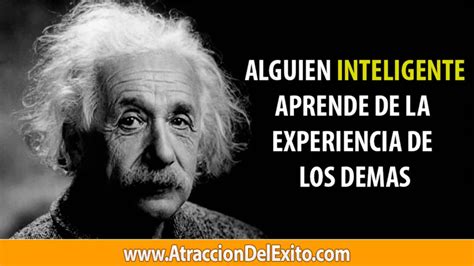 ALGUIEN INTELIGENTE APRENDE DE LA EXPERIENCIA DE LOS DEMAS

www.AtraccionDelExito.com